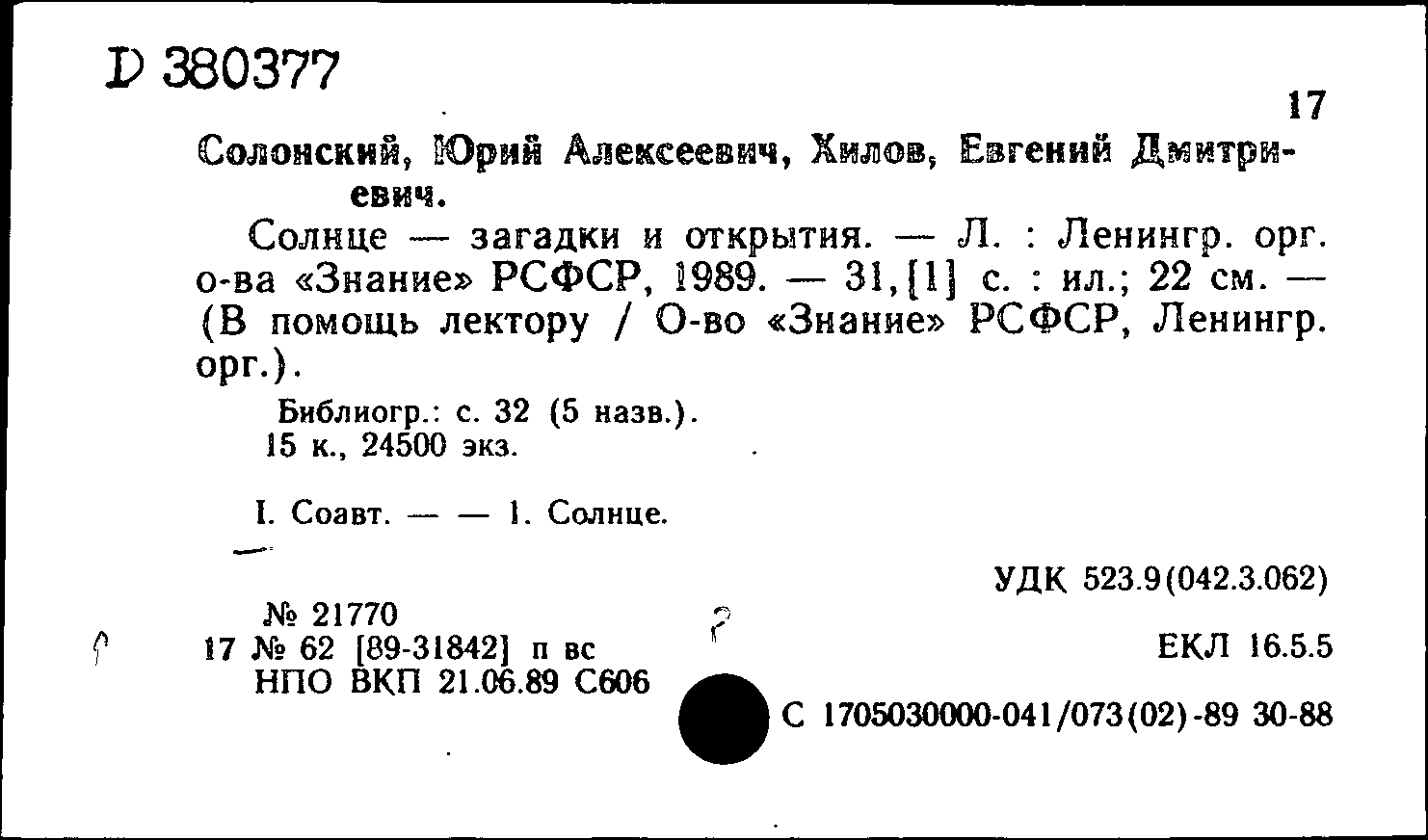 D 380377

17

Солонский, Юрий Алексеевич, Хилов, Евгений Дмитриевич.

Солнце — загадки и открытия. — Л. : Ленингр. орг. о-ва «Знание» РСФСР, 1989. — 31,[1] с. : ил.; 22 см. — (В помощь лектору / О-во «Знание» РСФСР, Ленингр. орг.).

Библиогр.: с. 32 (5 назв.).
15 к., 24500 экз.

I. Соавт. — — 1. Солнце.

УДК 523.9(042.3.062)

№ 21770
17 № 62 [89-31842] п вс
НПО ВКП 21.06.89 С606

?

ЕКЛ 16.5.5

С 1705030000-041/073(02)-89 30-88